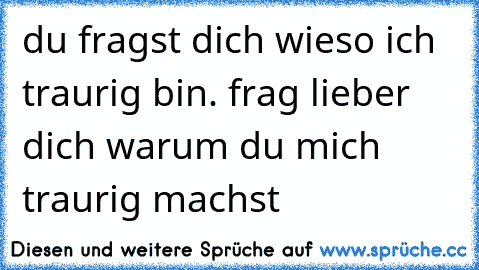 du fragst dich wieso ich traurig bin. frag lieber dich warum du mich traurig machst

Diesen und weitere Sprüche auf www.sprüche.cc